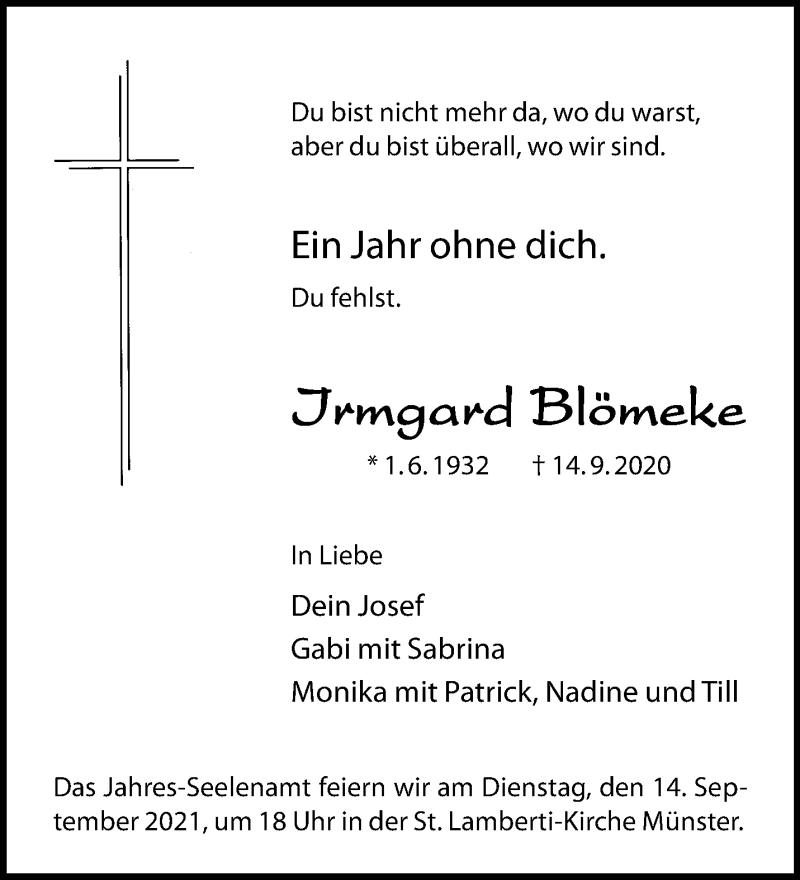 Du bist nicht mehr da, wo du warst,
aber du bist überall, wo wir sind.

Ein Jahr ohne dich.
Du fehlst.

Irmgard Blömeke

* 1. 6. 1932 † 14. 9. 2020

In Liebe

Dein Josef
Gabi mit Sabrina
Monika mit Patrick, Nadine und Till

Das Jahres-Seelenamt feiern wir am Dienstag, den 14. September 2021, um 18 Uhr in der St. Lamberti-Kirche Münster.